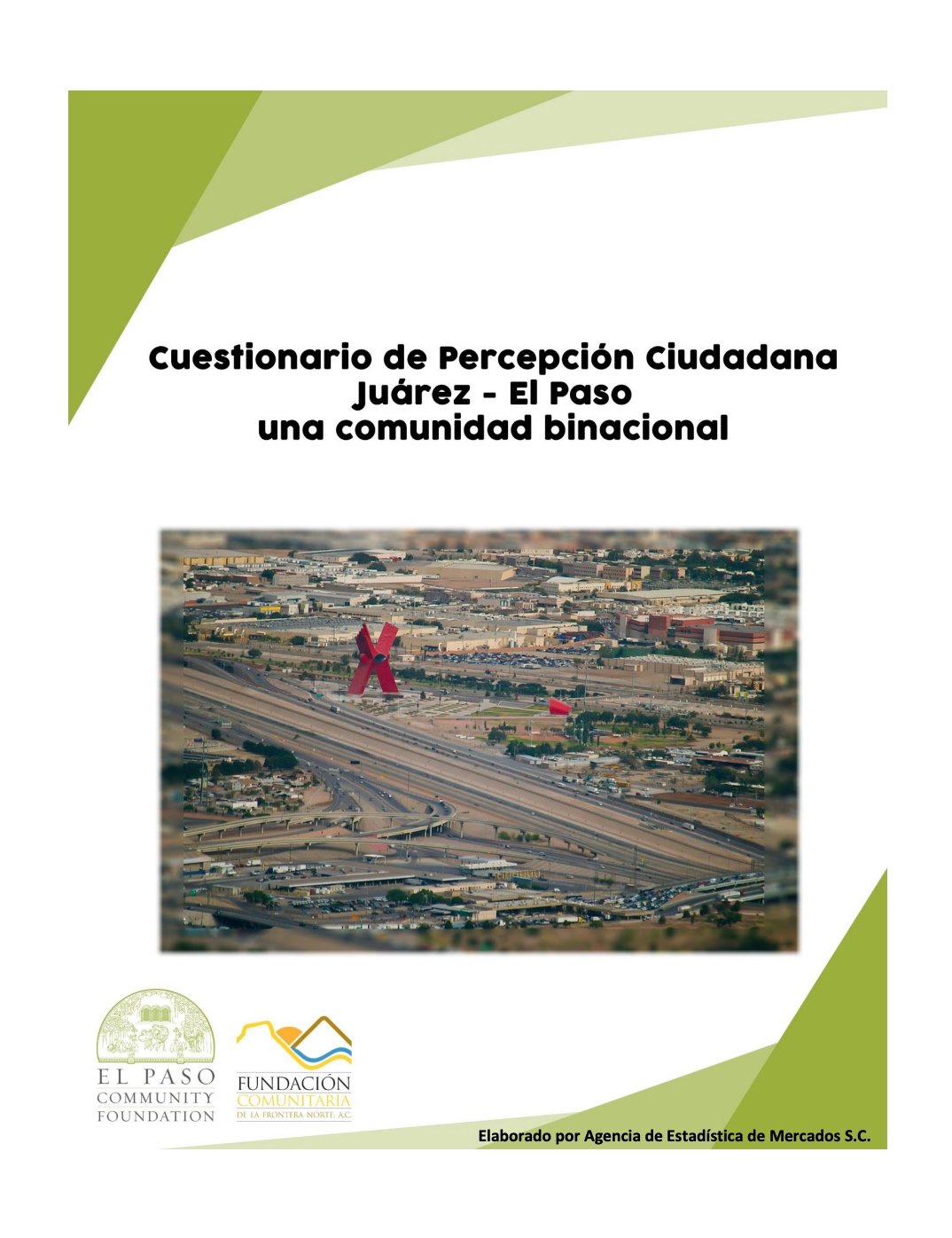 Cuestionario de Percepción Ciudadana
Juárez - El Paso
una comunidad binacional

EL PASO
COMMUNITY
FOUNDATION

FUNDACIÓN
COMUNITARIA
DE LA FRONTERA NORTE, A.C.

Elaborado por Agencia de Estadística de Mercados S.C.